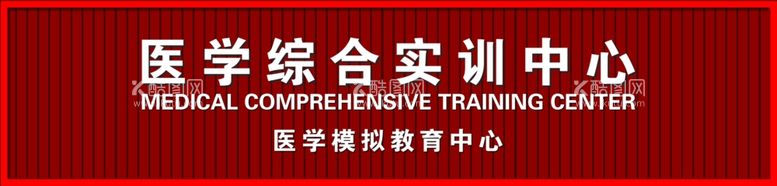 医学综合实训中心
MEDICAL COMPREHENSIVE TRAINING CENTER
医学模拟教育中心

酷图网 酷图网 酷图网